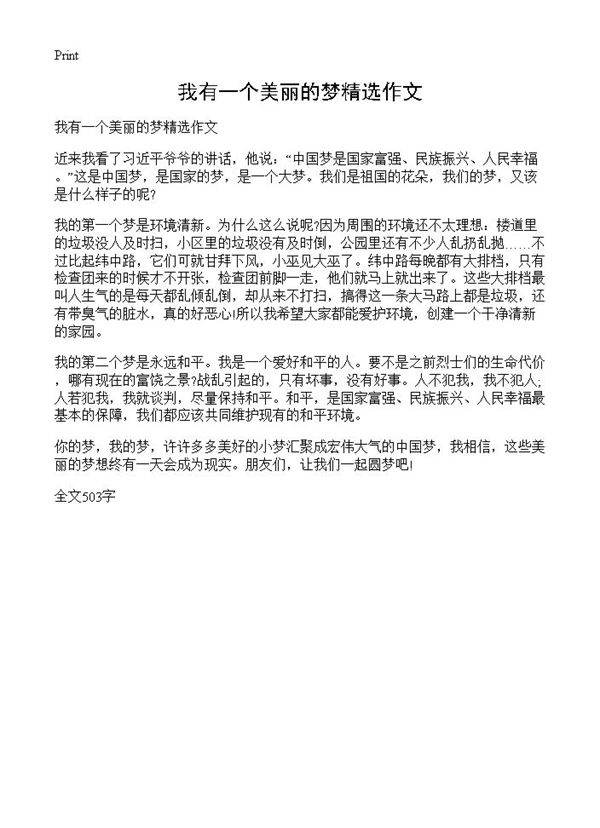 Print

我有一个美丽的梦精选作文

我有一个美丽的梦精选作文

近来我看了习近平爷爷的讲话，他说：“中国梦是国家富强、民族振兴、人民幸福。”这是中国梦，是国家的梦，是一个大梦。我们是祖国的花朵，我们的梦，又该是什么样子的呢?

我的第一个梦是环境清新。为什么这么说呢?因为周围的环境还不太理想：楼道里的垃圾没人及时扫，小区里的垃圾没有及时倒，公园里还有不少人乱扔乱抛……不过比起纬中路，它们可就甘拜下风，小巫见大巫了。纬中路每晚都有大排档，只有检查团来的时候才不开张，检查团前脚一走，他们就马上就出来了。这些大排档最叫人生气的是每天都乱倾乱倒，却从来不打扫，搞得这一条大马路上都是垃圾，还有带臭气的脏水，真的好恶心!所以我希望大家都能爱护环境，创建一个干净清新的家园。

我的第二个梦是永远和平。我是一个爱好和平的人。要不是之前烈士们的生命代价，哪有现在的富饶之景?战乱引起的，只有坏事，没有好事。人不犯我，我不犯人;人若犯我，我就谈判，尽量保持和平。和平，是国家富强、民族振兴、人民幸福最基本的保障，我们都应该共同维护现有的和平环境。

你的梦，我的梦，许许多多美好的小梦汇聚成宏伟大气的中国梦，我相信，这些美丽的梦想终有一天会成为现实。朋友们，让我们一起圆梦吧!

全文503字